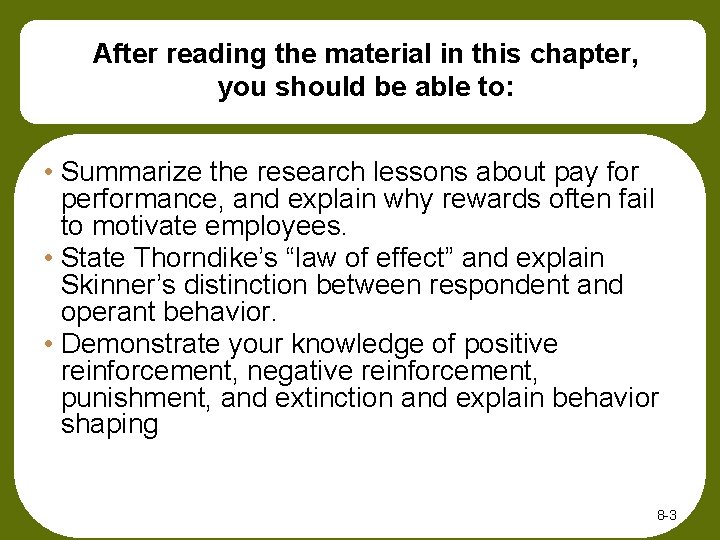 After reading the material in this chapter, you should be able to:

• Summarize the research lessons about pay for performance, and explain why rewards often fail to motivate employees.
• State Thorndike's "law of effect" and explain Skinner's distinction between respondent and operant behavior.
• Demonstrate your knowledge of positive reinforcement, negative reinforcement, punishment, and extinction and explain behavior shaping

8-3